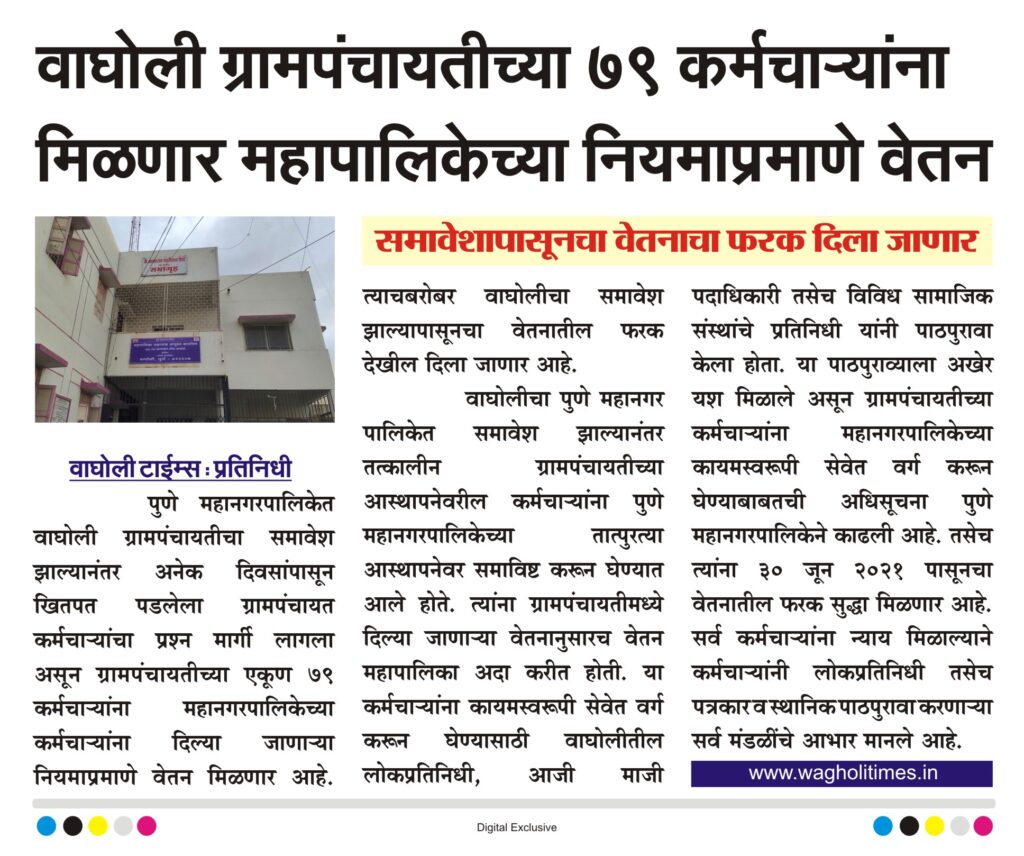 वाघोली ग्रामपंचायतीच्या ७९ कर्मचाऱ्यांना मिळणार महापालिकेच्या नियमाप्रमाणे वेतन

समावेशापासूनचा वेतनाचा फरक दिला जाणार

वाघोली टाईम्स : प्रतिनिधी

पुणे महानगरपालिकेत वाघोली ग्रामपंचायतीचा समावेश झाल्यानंतर अनेक दिवसांपासून खितपत पडलेला ग्रामपंचायत कर्मचाऱ्यांचा प्रश्न मार्गी लागला असून ग्रामपंचायतीच्या एकूण ७९ कर्मचाऱ्यांना महानगरपालिकेच्या कर्मचाऱ्यांना दिल्या जाणाऱ्या नियमाप्रमाणे वेतन मिळणार आहे. त्याचबरोबर वाघोलीचा समावेश झाल्यापासूनचा वेतनातील फरक देखील दिला जाणार आहे.

वाघोलीचा पुणे महानगर पालिकेत समावेश झाल्यानंतर तत्कालीन ग्रामपंचायतीच्या आस्थापनेवरील कर्मचाऱ्यांना पुणे महानगरपालिकेच्या तात्पुरत्या आस्थापनेवर समाविष्ट करून घेण्यात आले होते. त्यांना ग्रामपंचायतीमध्ये दिल्या जाणाऱ्या वेतनानुसारच वेतन महापालिका अदा करीत होती. या कर्मचाऱ्यांना कायमस्वरूपी सेवेत वर्ग करून घेण्यासाठी वाघोलीतील लोकप्रतिनिधी, आजी माजी पदाधिकारी तसेच विविध सामाजिक संस्थांचे प्रतिनिधी यांनी पाठपुरावा केला होता. या पाठपुराव्याला अखेर यश मिळाले असून ग्रामपंचायतीच्या कर्मचाऱ्यांना महानगरपालिकेच्या कायमस्वरूपी सेवेत वर्ग करून घेण्याबाबतची अधिसूचना पुणे महानगरपालिकेने काढली आहे. तसेच त्यांना ३० जून २०२१ पासूनचा वेतनातील फरक सुद्धा मिळणार आहे. सर्व कर्मचाऱ्यांना न्याय मिळाल्याने कर्मचाऱ्यांनी लोकप्रतिनिधी तसेच पत्रकार व स्थानिक पाठपुरावा करणाऱ्या सर्व मंडळींचे आभार मानले आहे.

www.wagholitimes.in

Digital Exclusive